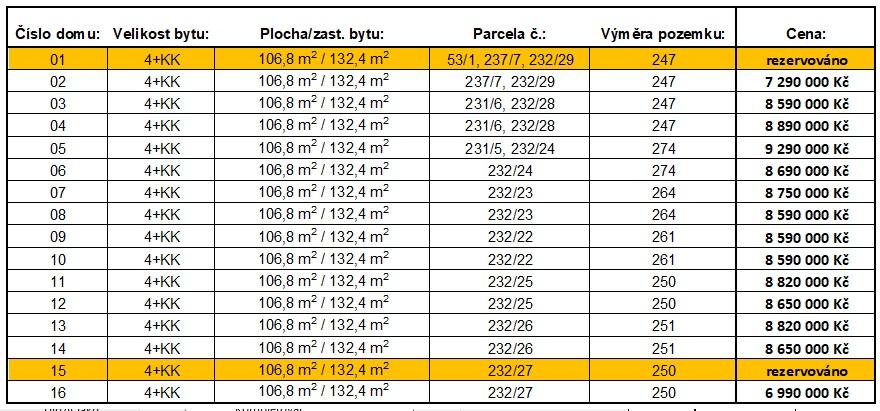 | Číslo domu: | Velikost bytu: | Plocha/zast. bytu: | Parcela č.: | Výměra pozemku: | Cena: |
|---|---|---|---|---|---|
| 01 | 4+KK | 106,8 $m^2$ / 132,4 $m^2$ | 53/1, 237/7, 232/29 | 247 | rezervováno |
| 02 | 4+KK | 106,8 $m^2$ / 132,4 $m^2$ | 237/7, 232/29 | 247 | 7 290 000 Kč |
| 03 | 4+KK | 106,8 $m^2$ / 132,4 $m^2$ | 231/6, 232/28 | 247 | 8 590 000 Kč |
| 04 | 4+KK | 106,8 $m^2$ / 132,4 $m^2$ | 231/6, 232/28 | 247 | 8 890 000 Kč |
| 05 | 4+KK | 106,8 $m^2$ / 132,4 $m^2$ | 231/5, 232/24 | 274 | 9 290 000 Kč |
| 06 | 4+KK | 106,8 $m^2$ / 132,4 $m^2$ | 232/24 | 274 | 8 690 000 Kč |
| 07 | 4+KK | 106,8 $m^2$ / 132,4 $m^2$ | 232/23 | 264 | 8 750 000 Kč |
| 08 | 4+KK | 106,8 $m^2$ / 132,4 $m^2$ | 232/23 | 264 | 8 590 000 Kč |
| 09 | 4+KK | 106,8 $m^2$ / 132,4 $m^2$ | 232/22 | 261 | 8 590 000 Kč |
| 10 | 4+KK | 106,8 $m^2$ / 132,4 $m^2$ | 232/22 | 261 | 8 590 000 Kč |
| 11 | 4+KK | 106,8 $m^2$ / 132,4 $m^2$ | 232/25 | 250 | 8 820 000 Kč |
| 12 | 4+KK | 106,8 $m^2$ / 132,4 $m^2$ | 232/25 | 250 | 8 650 000 Kč |
| 13 | 4+KK | 106,8 $m^2$ / 132,4 $m^2$ | 232/26 | 251 | 8 820 000 Kč |
| 14 | 4+KK | 106,8 $m^2$ / 132,4 $m^2$ | 232/26 | 251 | 8 650 000 Kč |
| 15 | 4+KK | 106,8 $m^2$ / 132,4 $m^2$ | 232/27 | 250 | rezervováno |
| 16 | 4+KK | 106,8 $m^2$ / 132,4 $m^2$ | 232/27 | 250 | 6 990 000 Kč |